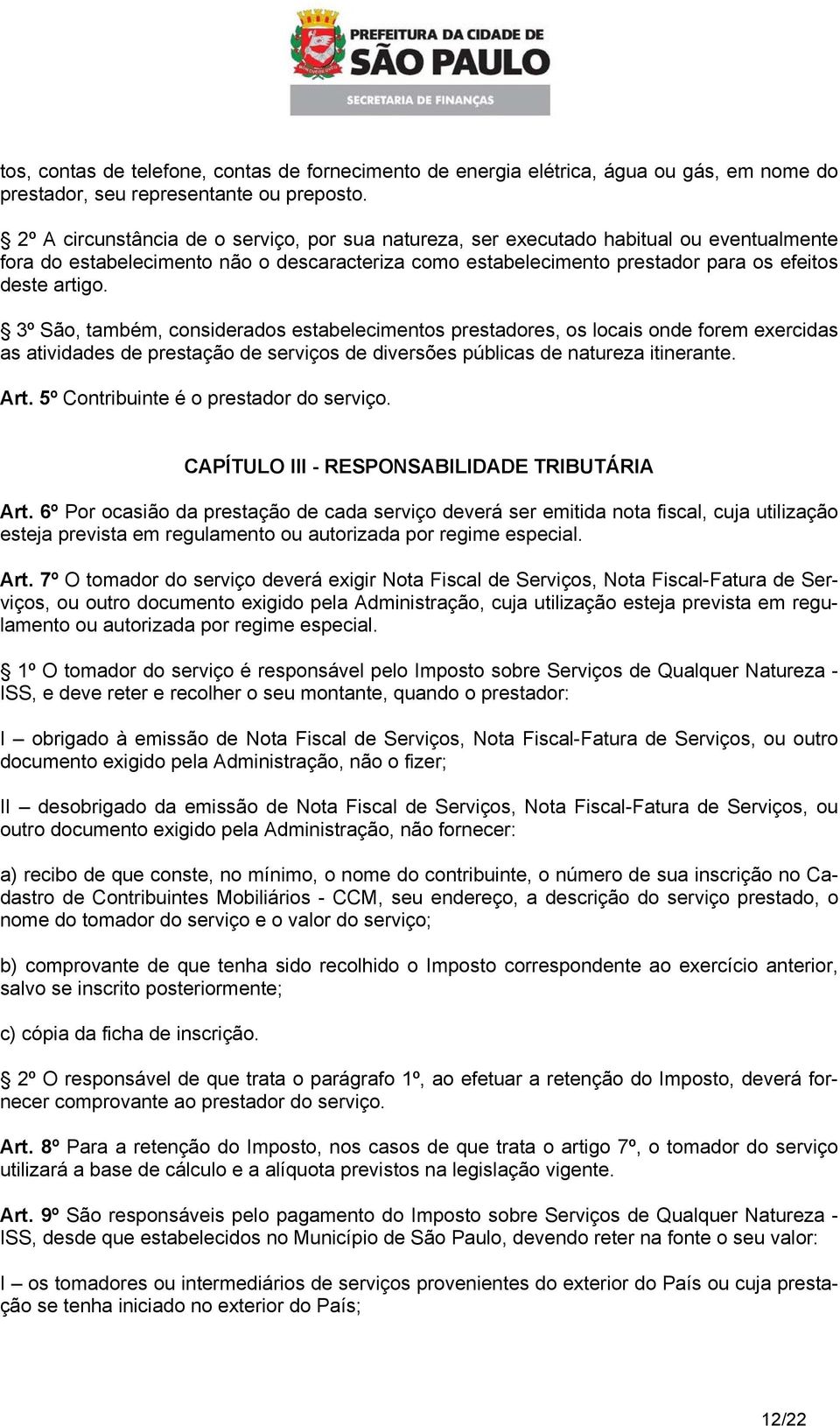 PREFEITURA DA CIDADE DE
SÃO PAULO
SECRETARIA DE FINANÇAS

tos, contas de telefone, contas de fornecimento de energia elétrica, água ou gás, em nome do prestador, seu representante ou preposto.

§ 2º A circunstância de o serviço, por sua natureza, ser executado habitual ou eventualmente fora do estabelecimento não o descaracteriza como estabelecimento prestador para os efeitos deste artigo.

§ 3º São, também, considerados estabelecimentos prestadores, os locais onde forem exercidas as atividades de prestação de serviços de diversões públicas de natureza itinerante.

Art. 5º Contribuinte é o prestador do serviço.

CAPÍTULO III - RESPONSABILIDADE TRIBUTÁRIA

Art. 6º Por ocasião da prestação de cada serviço deverá ser emitida nota fiscal, cuja utilização esteja prevista em regulamento ou autorizada por regime especial.

Art. 7º O tomador do serviço deverá exigir Nota Fiscal de Serviços, Nota Fiscal-Fatura de Serviços, ou outro documento exigido pela Administração, cuja utilização esteja prevista em regulamento ou autorizada por regime especial.

§ 1º O tomador do serviço é responsável pelo Imposto sobre Serviços de Qualquer Natureza - ISS, e deve reter e recolher o seu montante, quando o prestador:

I – obrigado à emissão de Nota Fiscal de Serviços, Nota Fiscal-Fatura de Serviços, ou outro documento exigido pela Administração, não o fizer;

II – desobrigado da emissão de Nota Fiscal de Serviços, Nota Fiscal-Fatura de Serviços, ou outro documento exigido pela Administração, não fornecer:

a) recibo de que conste, no mínimo, o nome do contribuinte, o número de sua inscrição no Cadastro de Contribuintes Mobiliários - CCM, seu endereço, a descrição do serviço prestado, o nome do tomador do serviço e o valor do serviço;

b) comprovante de que tenha sido recolhido o Imposto correspondente ao exercício anterior, salvo se inscrito posteriormente;

c) cópia da ficha de inscrição.

§ 2º O responsável de que trata o parágrafo 1º, ao efetuar a retenção do Imposto, deverá fornecer comprovante ao prestador do serviço.

Art. 8º Para a retenção do Imposto, nos casos de que trata o artigo 7º, o tomador do serviço utilizará a base de cálculo e a alíquota previstos na legislação vigente.

Art. 9º São responsáveis pelo pagamento do Imposto sobre Serviços de Qualquer Natureza - ISS, desde que estabelecidos no Município de São Paulo, devendo reter na fonte o seu valor:

I – os tomadores ou intermediários de serviços provenientes do exterior do País ou cuja prestação se tenha iniciado no exterior do País;

12/22